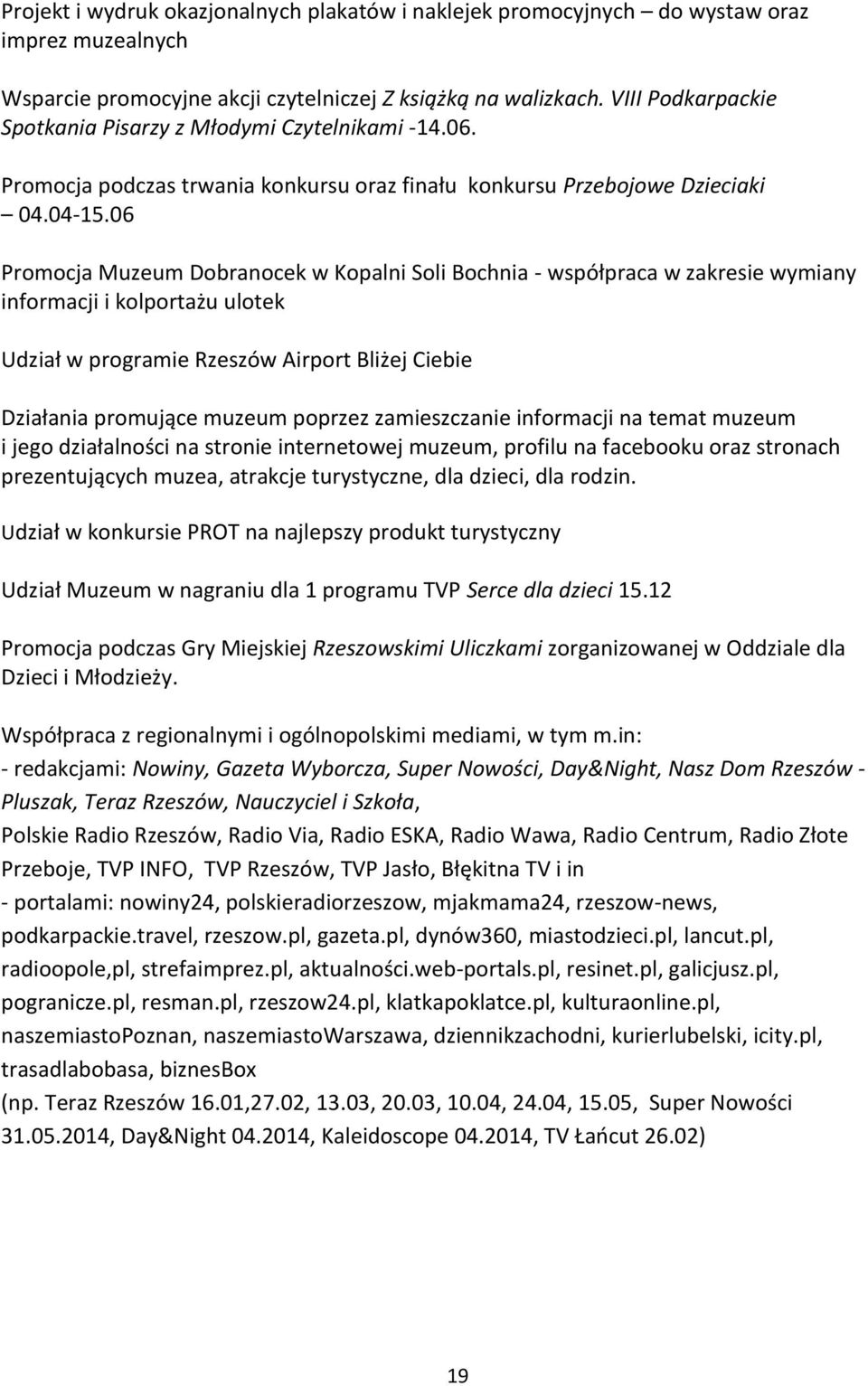 Projekt i wydruk okazjonalnych plakatów i naklejek promocyjnych – do wystaw oraz imprez muzealnych

Wsparcie promocyjne akcji czytelniczej Z książką na walizkach. VIII Podkarpackie Spotkania Pisarzy z Młodymi Czytelnikami -14.06.

Promocja podczas trwania konkursu oraz finału konkursu Przebojowe Dzieciaki – 04.04-15.06

Promocja Muzeum Dobranocek w Kopalni Soli Bochnia - współpraca w zakresie wymiany informacji i kolportażu ulotek

Udział w programie Rzeszów Airport Bliżej Ciebie

Działania promujące muzeum poprzez zamieszczanie informacji na temat muzeum i jego działalności na stronie internetowej muzeum, profilu na facebooku oraz stronach prezentujących muzea, atrakcje turystyczne, dla dzieci, dla rodzin.

Udział w konkursie PROT na najlepszy produkt turystyczny

Udział Muzeum w nagraniu dla 1 programu TVP Serce dla dzieci 15.12

Promocja podczas Gry Miejskiej Rzeszowskimi Uliczkami zorganizowanej w Oddziale dla Dzieci i Młodzieży.

Współpraca z regionalnymi i ogólnopolskimi mediami, w tym m.in:
- redakcjami: Nowiny, Gazeta Wyborcza, Super Nowości, Day&Night, Nasz Dom Rzeszów - Pluszak, Teraz Rzeszów, Nauczyciel i Szkoła,
Polskie Radio Rzeszów, Radio Via, Radio ESKA, Radio Wawa, Radio Centrum, Radio Złote Przeboje, TVP INFO, TVP Rzeszów, TVP Jasło, Błękitna TV i in
- portalami: nowiny24, polskieradiorzeszow, mjakmama24, rzeszow-news, podkarpackie.travel, rzeszow.pl, gazeta.pl, dynów360, miastodzieci.pl, lancut.pl, radioopole,pl, strefaimprez.pl, aktualności.web-portals.pl, resinet.pl, galicjusz.pl, pogranicze.pl, resman.pl, rzeszow24.pl, klatkapoklatce.pl, kulturaonline.pl, naszemiastoPoznan, naszemiastoWarszawa, dziennikzachodni, kurierlubelski, icity.pl, trasadlabobasa, biznesBox
(np. Teraz Rzeszów 16.01,27.02, 13.03, 20.03, 10.04, 24.04, 15.05, Super Nowości 31.05.2014, Day&Night 04.2014, Kaleidoscope 04.2014, TV Łańcut 26.02)

19